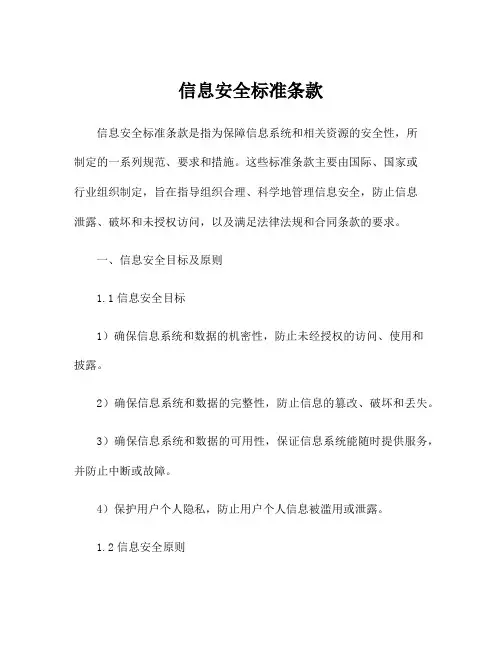 信息安全标准条款

信息安全标准条款是指为保障信息系统和相关资源的安全性，所制定的一系列规范、要求和措施。这些标准条款主要由国际、国家或行业组织制定，旨在指导组织合理、科学地管理信息安全，防止信息泄露、破坏和未授权访问，以及满足法律法规和合同条款的要求。

一、信息安全目标及原则

1.1 信息安全目标

1）确保信息系统和数据的机密性，防止未经授权的访问、使用和披露。

2）确保信息系统和数据的完整性，防止信息的篡改、破坏和丢失。

3）确保信息系统和数据的可用性，保证信息系统能随时提供服务，并防止中断或故障。

4）保护用户个人隐私，防止用户个人信息被滥用或泄露。

1.2 信息安全原则